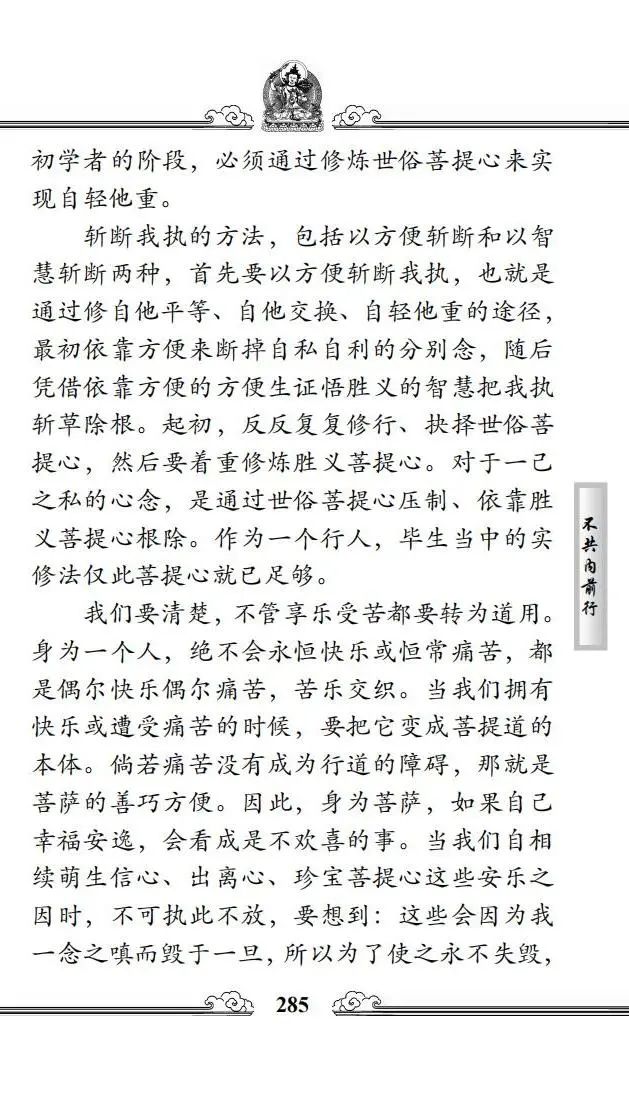 初学者的阶段，必须通过修炼世俗菩提心来实现自轻他重。

斩断我执的方法，包括以方便斩断和以智慧斩断两种，首先要以方便斩断我执，也就是通过修自他平等、自他交换、自轻他重的途径，最初依靠方便来断掉自私自利的分别念，随后凭借依靠方便的方便生证悟胜义的智慧把我执斩草除根。起初，反反复复修行、抉择世俗菩提心，然后要着重修炼胜义菩提心。对于一己之私的心念，是通过世俗菩提心压制、依靠胜义菩提心根除。作为一个行人，毕生当中的实修法仅此菩提心就已足够。

我们要清楚，不管享乐受苦都要转为道用。身为一个人，绝不会永恒快乐或恒常痛苦，都是偶尔快乐偶尔痛苦，苦乐交织。当我们拥有快乐或遭受痛苦的时候，要把它变成菩提道的本体。倘若痛苦没有成为行道的障碍，那就是菩萨的善巧方便。因此，身为菩萨，如果自己幸福安逸，会看成是不欢喜的事。当我们自相续萌生信心、出离心、珍宝菩提心这些安乐之因时，不可执此不放，要想到：这些会因为我一念之嗔而毁于一旦，所以为了使之永不失毁，

不共内前行

285